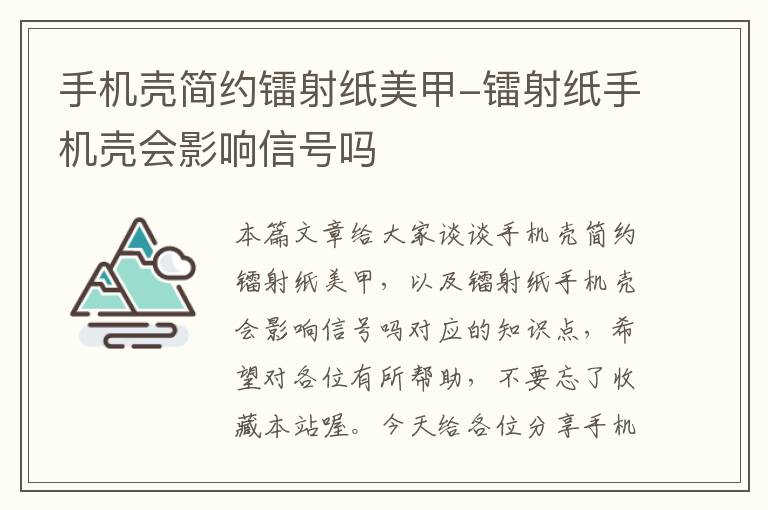 手机壳简约镭射纸美甲-镭射纸手机壳会影响信号吗

本篇文章给大家谈谈手机壳简约镭射纸美甲，以及镭射纸手机壳会影响信号吗对应的知识点，希望对各位有所帮助，不要忘了收藏本站喔。今天给各位分享手机